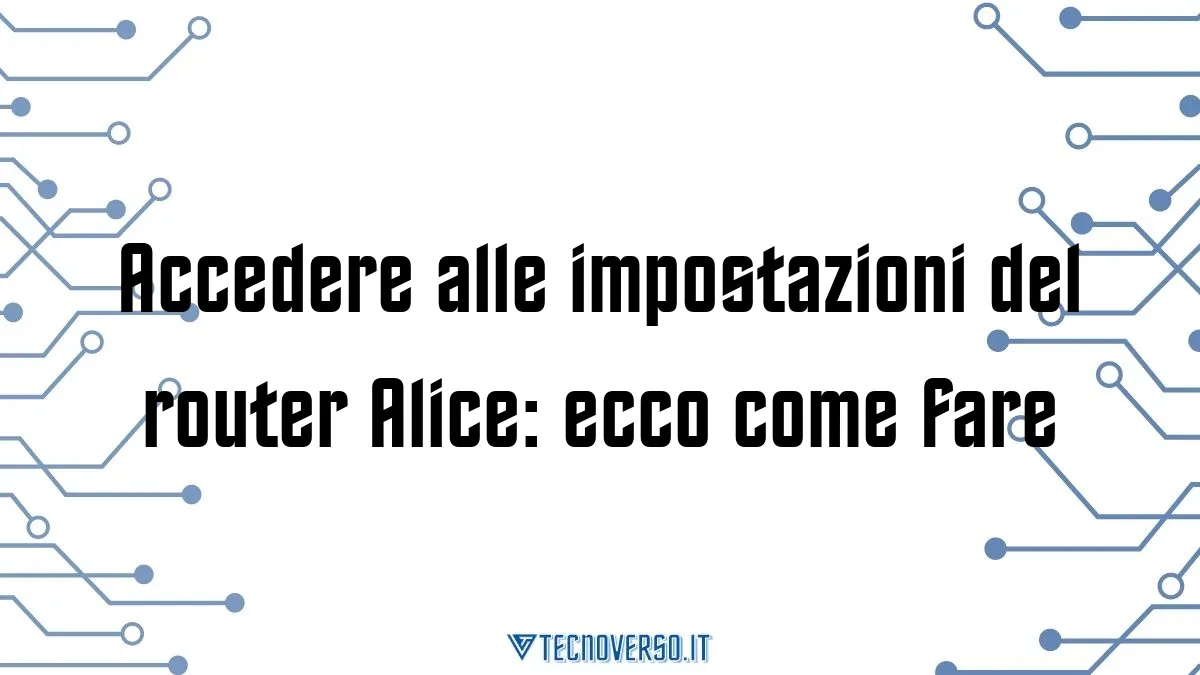 Accedere alle impostazioni del router Alice: ecco come fare

TECNOVERSO.IT